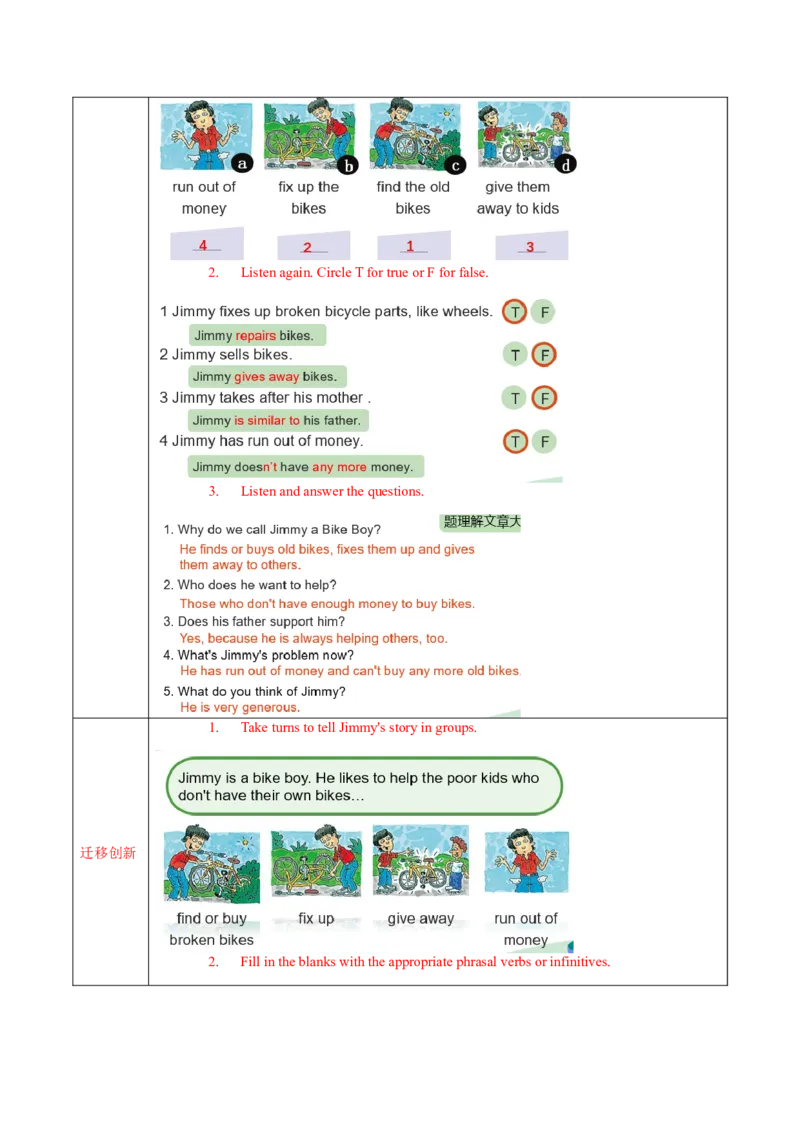 a
run out of money

b
fix up the bikes

c
find the old bikes

d
give them away to kids

4 2 1 3

2. Listen again. Circle T for true or F for false.

1 Jimmy fixes up broken bicycle parts, like wheels. T F
Jimmy repairs bikes.
2 Jimmy sells bikes. T F
Jimmy gives away bikes.
3 Jimmy takes after his mother . T F
Jimmy is similar to his father.
4 Jimmy has run out of money. T F
Jimmy doesn't have any more money.

3. Listen and answer the questions.

题理解文章大

1. Why do we call Jimmy a Bike Boy?
He finds or buys old bikes, fixes them up and gives them away to others.
2. Who does he want to help?
Those who don't have enough money to buy bikes.
3. Does his father support him?
Yes, because he is always helping others, too.
4. What's Jimmy's problem now?
He has run out of money and can't buy any more old bikes.
5. What do you think of Jimmy?
He is very generous.

迁移创新

1. Take turns to tell Jimmy's story in groups.

Jimmy is a bike boy. He likes to help the poor kids who don't have their own bikes…

find or buy broken bikes
fix up
give away
run out of money

2. Fill in the blanks with the appropriate phrasal verbs or infinitives.